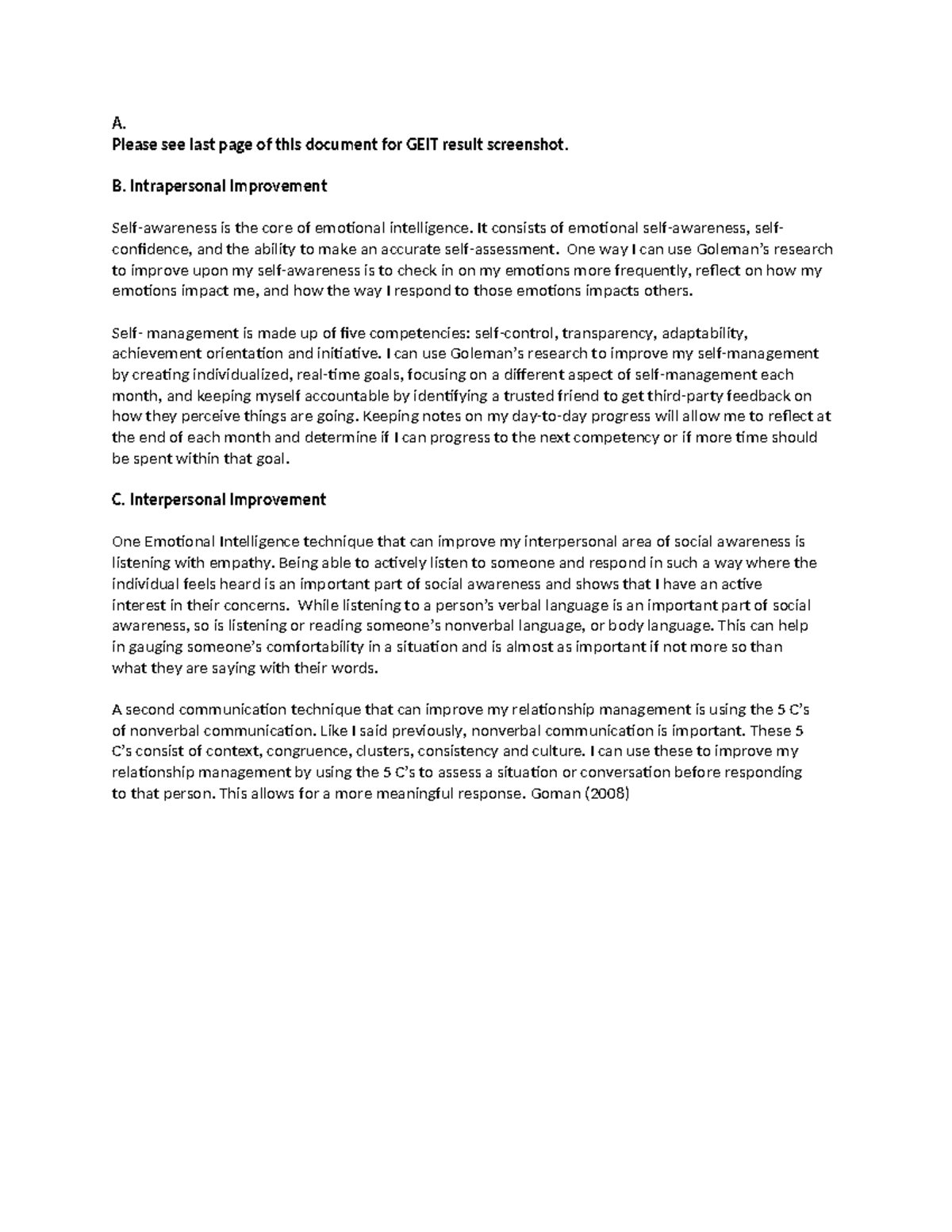 A.
Please see last page of this document for GEIT result screenshot.

B. Intrapersonal Improvement

Self-awareness is the core of emotional intelligence. It consists of emotional self-awareness, self-confidence, and the ability to make an accurate self-assessment. One way I can use Goleman's research to improve upon my self-awareness is to check in on my emotions more frequently, reflect on how my emotions impact me, and how the way I respond to those emotions impacts others.

Self- management is made up of five competencies: self-control, transparency, adaptability, achievement orientation and initiative. I can use Goleman's research to improve my self-management by creating individualized, real-time goals, focusing on a different aspect of self-management each month, and keeping myself accountable by identifying a trusted friend to get third-party feedback on how they perceive things are going. Keeping notes on my day-to-day progress will allow me to reflect at the end of each month and determine if I can progress to the next competency or if more time should be spent within that goal.

C. Interpersonal Improvement

One Emotional Intelligence technique that can improve my interpersonal area of social awareness is listening with empathy. Being able to actively listen to someone and respond in such a way where the individual feels heard is an important part of social awareness and shows that I have an active interest in their concerns. While listening to a person's verbal language is an important part of social awareness, so is listening or reading someone's nonverbal language, or body language. This can help in gauging someone's comfortability in a situation and is almost as important if not more so than what they are saying with their words.

A second communication technique that can improve my relationship management is using the 5 C's of nonverbal communication. Like I said previously, nonverbal communication is important. These 5 C's consist of context, congruence, clusters, consistency and culture. I can use these to improve my relationship management by using the 5 C's to assess a situation or conversation before responding to that person. This allows for a more meaningful response. Goman (2008)